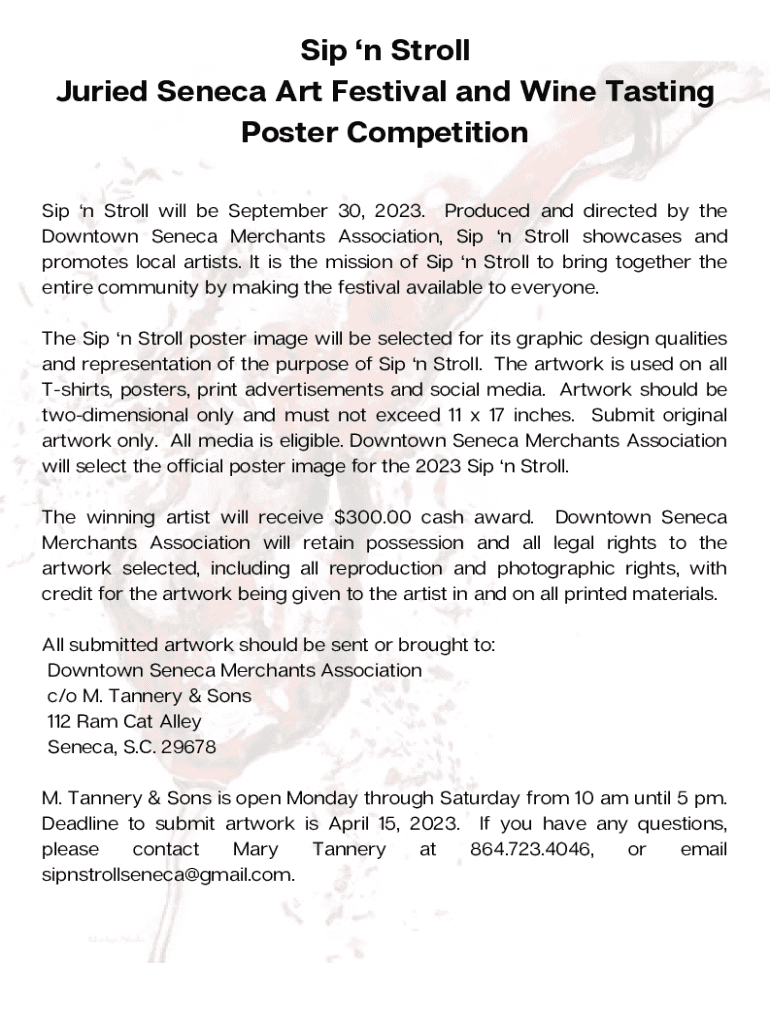 Sip ‘n Stroll
Juried Seneca Art Festival and Wine Tasting
Poster Competition

Sip ‘n Stroll will be September 30, 2023. Produced and directed by the Downtown Seneca Merchants Association, Sip ‘n Stroll showcases and promotes local artists. It is the mission of Sip ‘n Stroll to bring together the entire community by making the festival available to everyone.

The Sip ‘n Stroll poster image will be selected for its graphic design qualities and representation of the purpose of Sip ‘n Stroll. The artwork is used on all T-shirts, posters, print advertisements and social media. Artwork should be two-dimensional only and must not exceed 11 x 17 inches. Submit original artwork only. All media is eligible. Downtown Seneca Merchants Association will select the official poster image for the 2023 Sip ‘n Stroll.

The winning artist will receive $300.00 cash award. Downtown Seneca Merchants Association will retain possession and all legal rights to the artwork selected, including all reproduction and photographic rights, with credit for the artwork being given to the artist in and on all printed materials.

All submitted artwork should be sent or brought to:
Downtown Seneca Merchants Association
c/o M. Tannery & Sons
112 Ram Cat Alley
Seneca, S.C. 29678

M. Tannery & Sons is open Monday through Saturday from 10 am until 5 pm. Deadline to submit artwork is April 15, 2023. If you have any questions, please contact Mary Tannery at 864.723.4046, or email sipnstrollseneca@gmail.com.